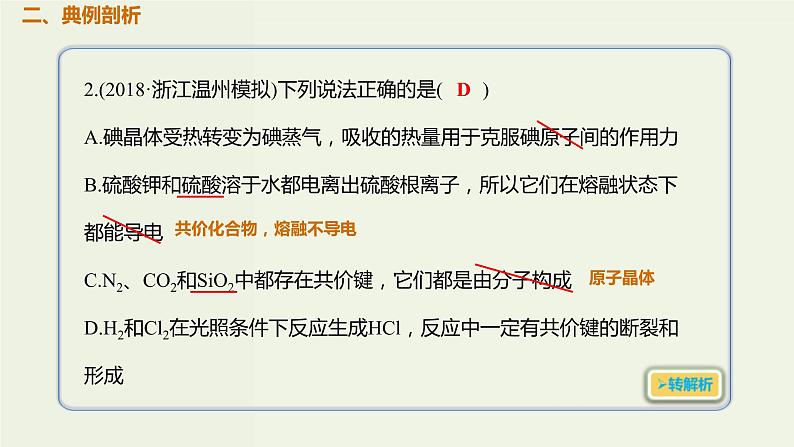 二、典例剖析

2.(2018·浙江温州模拟)下列说法正确的是( D )

A.碘晶体受热转变为碘蒸气，吸收的热量用于克服碘原子间的作用力

B.硫酸钾和硫酸溶于水都电离出硫酸根离子，所以它们在熔融状态下都能导电 共价化合物，熔融不导电

C.$N_2$、$CO_2$和$SiO_2$中都存在共价键，它们都是由分子构成 原子晶体

D.$H_2$和$Cl_2$在光照条件下反应生成HCl，反应中一定有共价键的断裂和形成

➤转解析